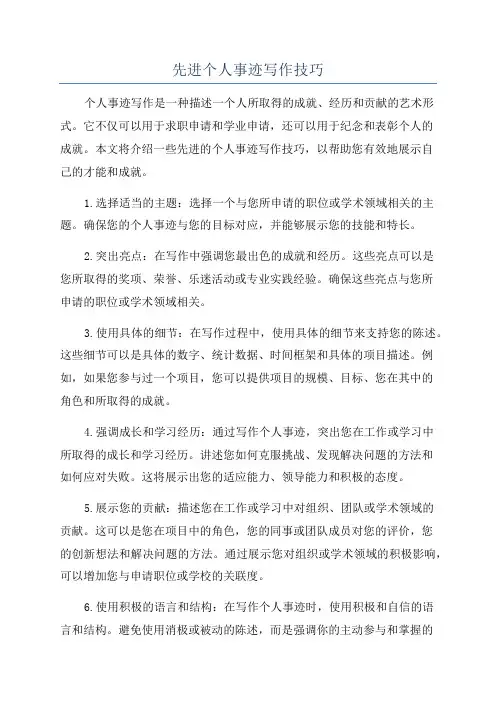 先进个人事迹写作技巧

个人事迹写作是一种描述一个人所取得的成就、经历和贡献的艺术形式。它不仅可以用于求职申请和学业申请，还可以用于纪念和表彰个人的成就。本文将介绍一些先进的个人事迹写作技巧，以帮助您有效地展示自己的才能和成就。

1.选择适当的主题：选择一个与您所申请的职位或学术领域相关的主题。确保您的个人事迹与您的目标对应，并能够展示您的技能和特长。

2.突出亮点：在写作中强调您最出色的成就和经历。这些亮点可以是您所取得的奖项、荣誉、乐迷活动或专业实践经验。确保这些亮点与您所申请的职位或学术领域相关。

3.使用具体的细节：在写作过程中，使用具体的细节来支持您的陈述。这些细节可以是具体的数字、统计数据、时间框架和具体的项目描述。例如，如果您参与过一个项目，您可以提供项目的规模、目标、您在其中的角色和所取得的成就。

4.强调成长和学习经历：通过写作个人事迹，突出您在工作或学习中所取得的成长和学习经历。讲述您如何克服挑战、发现解决问题的方法和如何应对失败。这将展示出您的适应能力、领导能力和积极的态度。

5.展示您的贡献：描述您在工作或学习中对组织、团队或学术领域的贡献。这可以是您在项目中的角色，您的同事或团队成员对您的评价，您的创新想法和解决问题的方法。通过展示您对组织或学术领域的积极影响，可以增加您与申请职位或学校的关联度。

6.使用积极的语言和结构：在写作个人事迹时，使用积极和自信的语言和结构。避免使用消极或被动的陈述，而是强调你的主动参与和掌握的